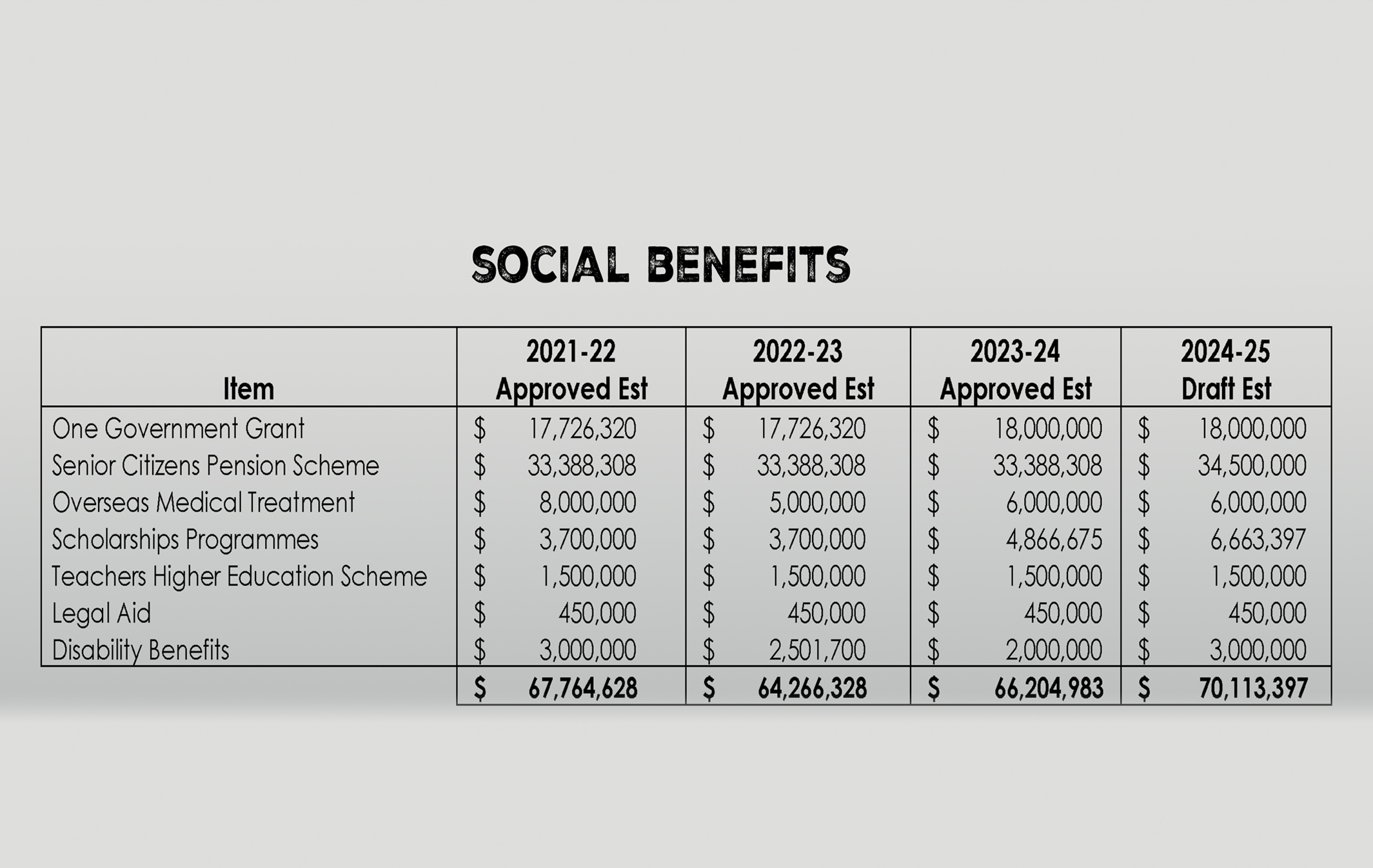 SOCIAL BENEFITS

| Item | 2021-22 Approved Est | 2022-23 Approved Est | 2023-24 Approved Est | 2024-25 Draft Est |
|---|---|---|---|---|
| One Government Grant | \$ 17,726,320 | \$ 17,726,320 | \$ 18,000,000 | \$ 18,000,000 |
| Senior Citizens Pension Scheme | \$ 33,388,308 | \$ 33,388,308 | \$ 33,388,308 | \$ 34,500,000 |
| Overseas Medical Treatment | \$ 8,000,000 | \$ 5,000,000 | \$ 6,000,000 | \$ 6,000,000 |
| Scholarships Programmes | \$ 3,700,000 | \$ 3,700,000 | \$ 4,866,675 | \$ 6,663,397 |
| Teachers Higher Education Scheme | \$ 1,500,000 | \$ 1,500,000 | \$ 1,500,000 | \$ 1,500,000 |
| Legal Aid | \$ 450,000 | \$ 450,000 | \$ 450,000 | \$ 450,000 |
| Disability Benefits | \$ 3,000,000 | \$ 2,501,700 | \$ 2,000,000 | \$ 3,000,000 |
| | \$ 67,764,628 | \$ 64,266,328 | \$ 66,204,983 | \$ 70,113,397 |